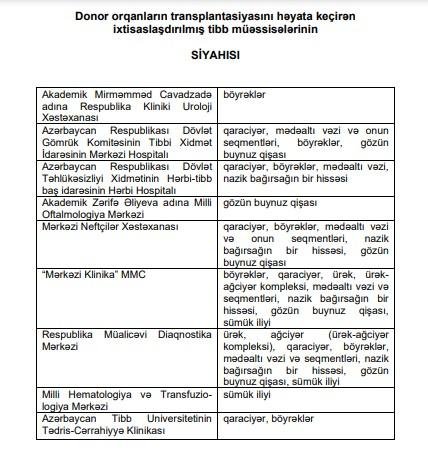 Donor orqanların transplantasiyasını həyata keçirən ixtisaslaşdırılmış tibb müəssisələrinin

SİYAHISI

| Akademik Mirməmməd Cavadzadə adına Respublika Kliniki Uroloji Xəstəxanası | böyrəklər |
|---|---|
| Azərbaycan Respublikası Dövlət Gömrük Komitəsinin Tibbi Xidmət İdarəsinin Mərkəzi Hospitalı | qaraciyər, mədəaltı vəzi və onun seqmentləri, böyrəklər, gözün buynuz qişası |
| Azərbaycan Respublikası Dövlət Təhlükəsizliyi Xidmətinin Hərbi-tibb baş idarəsinin Hərbi Hospitalı | qaraciyər, böyrəklər, mədəaltı vəzi, nazik bağırsağın bir hissəsi |
| Akademik Zərifə Əliyeva adına Milli Oftalmologiya Mərkəzi | gözün buynuz qişası |
| Mərkəzi Neftçilər Xəstəxanası | qaraciyər, böyrəklər, mədəaltı vəzi və onun seqmentləri, nazik bağırsağın bir hissəsi, gözün buynuz qişası |
| "Mərkəzi Klinika" MMC | böyrəklər, qaraciyər, ürək, ürək-ağciyər kompleksi, mədəaltı vəzi və seqmentləri, nazik bağırsağın bir hissəsi, gözün buynuz qişası, sümük iliyi |
| Respublika Müalicəvi Diaqnostika Mərkəzi | ürək, ağciyər (ürək-ağciyər kompleksi), qaraciyər, böyrəklər, mədəaltı vəzi və seqmentləri, nazik bağırsağın bir hissəsi, gözün buynuz qişası, sümük iliyi |
| Milli Hematologiya və Transfuziologiya Mərkəzi | sümük iliyi |
| Azərbaycan Tibb Universitetinin Tədris-Cərrahiyyə Klinikası | qaraciyər, böyrəklər |